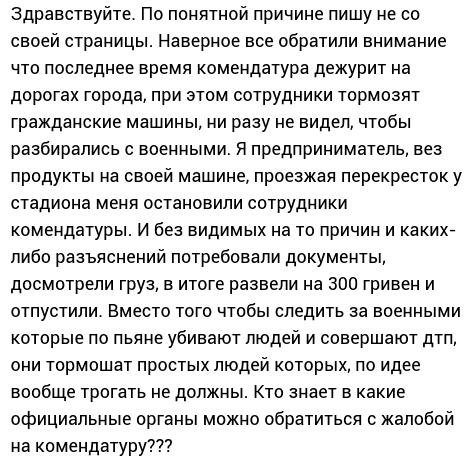 Здравствуйте. По понятной причине пишу не со своей страницы. Наверное все обратили внимание что последнее время комендатура дежурит на дорогах города, при этом сотрудники тормозят гражданские машины, ни разу не видел, чтобы разбирались с военными. Я предприниматель, вез продукты на своей машине, проезжая перекресток у стадиона меня остановили сотрудники комендатуры. И без видимых на то причин и каких-либо разъяснений потребовали документы, досмотрели груз, в итоге развели на 300 гривен и отпустили. Вместо того чтобы следить за военными которые по пьяне убивают людей и совершают дтп, они тормошат простых людей которых, по идее вообще трогать не должны. Кто знает в какие официальные органы можно обратиться с жалобой на комендатуру???